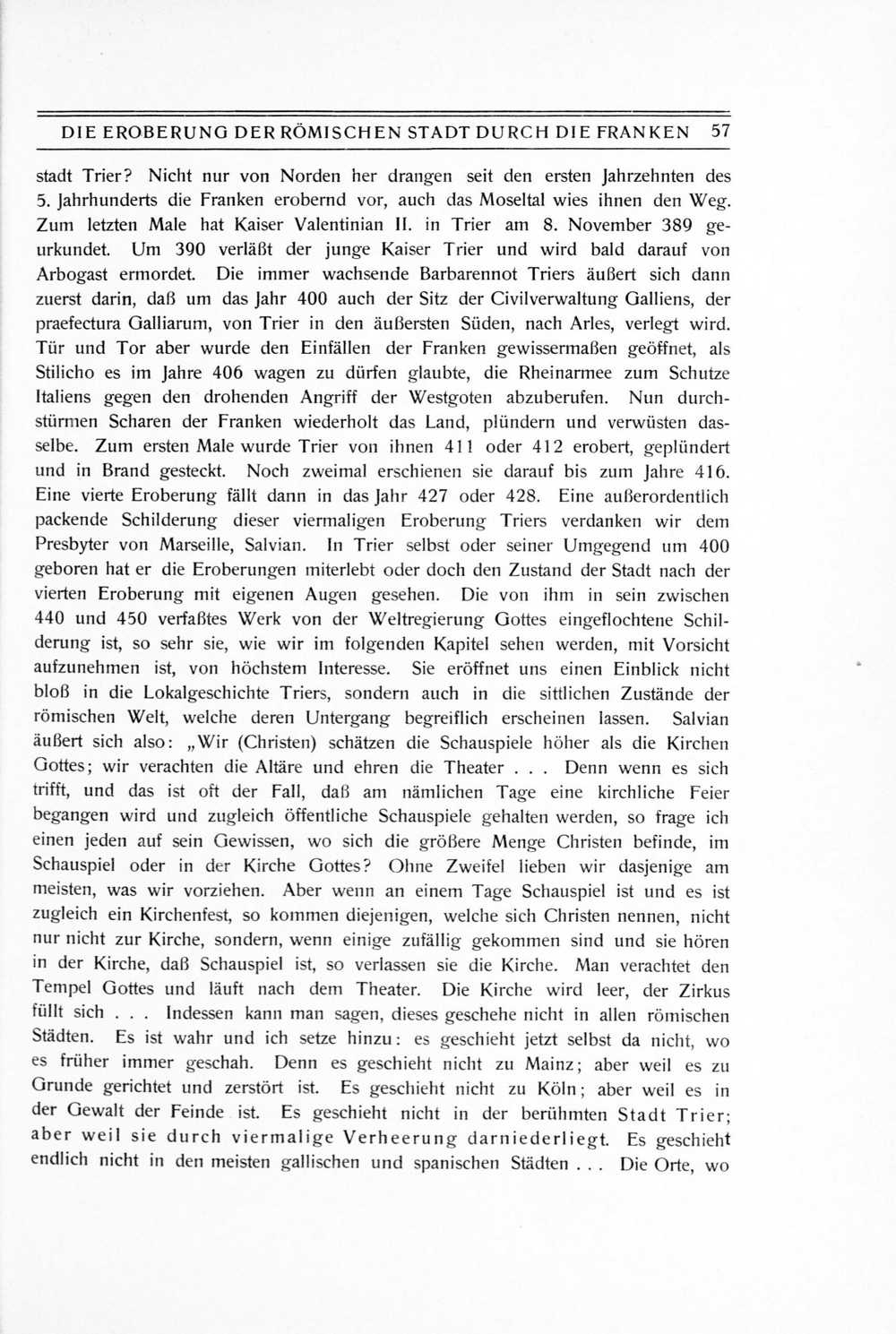 DIE EROBERUNG DER RÖMISCHEN STADT DURCH DIE FRANKEN 57

stadt Trier? Nicht nur von Norden her drangen seit den ersten Jahrzehnten des 5. Jahrhunderts die Franken erobernd vor, auch das Moseltal wies ihnen den Weg. Zum letzten Male hat Kaiser Valentinian II. in Trier am 8. November 389 geurkundet. Um 390 verläßt der junge Kaiser Trier und wird bald darauf von Arbogast ermordet. Die immer wachsende Barbarennot Triers äußert sich dann zuerst darin, daß um das Jahr 400 auch der Sitz der Civilverwaltung Galliens, der praefectura Galliarum, von Trier in den äußersten Süden, nach Arles, verlegt wird. Tür und Tor aber wurde den Einfällen der Franken gewissermaßen geöffnet, als Stilicho es im Jahre 406 wagen zu dürfen glaubte, die Rheinarmee zum Schutze Italiens gegen den drohenden Angriff der Westgoten abzuberufen. Nun durchstürmen Scharen der Franken wiederholt das Land, plündern und verwüsten dasselbe. Zum ersten Male wurde Trier von ihnen 411 oder 412 erobert, geplündert und in Brand gesteckt. Noch zweimal erschienen sie darauf bis zum Jahre 416. Eine vierte Eroberung fällt dann in das Jahr 427 oder 428. Eine außerordentlich packende Schilderung dieser viermaligen Eroberung Triers verdanken wir dem Presbyter von Marseille, Salvian. In Trier selbst oder seiner Umgegend um 400 geboren hat er die Eroberungen miterlebt oder doch den Zustand der Stadt nach der vierten Eroberung mit eigenen Augen gesehen. Die von ihm in sein zwischen 440 und 450 verfaßtes Werk von der Weltregierung Gottes eingeflochtene Schilderung ist, so sehr sie, wie wir im folgenden Kapitel sehen werden, mit Vorsicht aufzunehmen ist, von höchstem Interesse. Sie eröffnet uns einen Einblick nicht bloß in die Lokalgeschichte Triers, sondern auch in die sittlichen Zustände der römischen Welt, welche deren Untergang begreiflich erscheinen lassen. Salvian äußert sich also: „Wir (Christen) schätzen die Schauspiele höher als die Kirchen Gottes; wir verachten die Altäre und ehren die Theater . . . Denn wenn es sich trifft, und das ist oft der Fall, daß am nämlichen Tage eine kirchliche Feier begangen wird und zugleich öffentliche Schauspiele gehalten werden, so frage ich einen jeden auf sein Gewissen, wo sich die größere Menge Christen befinde, im Schauspiel oder in der Kirche Gottes? Ohne Zweifel lieben wir dasjenige am meisten, was wir vorziehen. Aber wenn an einem Tage Schauspiel ist und es ist zugleich ein Kirchenfest, so kommen diejenigen, welche sich Christen nennen, nicht nur nicht zur Kirche, sondern, wenn einige zufällig gekommen sind und sie hören in der Kirche, daß Schauspiel ist, so verlassen sie die Kirche. Man verachtet den Tempel Gottes und läuft nach dem Theater. Die Kirche wird leer, der Zirkus füllt sich . . . Indessen kann man sagen, dieses geschehe nicht in allen römischen Städten. Es ist wahr und ich setze hinzu: es geschieht jetzt selbst da nicht, wo es früher immer geschah. Denn es geschieht nicht zu Mainz; aber weil es zu Grunde gerichtet und zerstört ist. Es geschieht nicht zu Köln; aber weil es in der Gewalt der Feinde ist. Es geschieht nicht in der berühmten Stadt Trier; aber weil sie durch viermalige Verheerung darniederliegt. Es geschieht endlich nicht in den meisten gallischen und spanischen Städten . . . Die Orte, wo